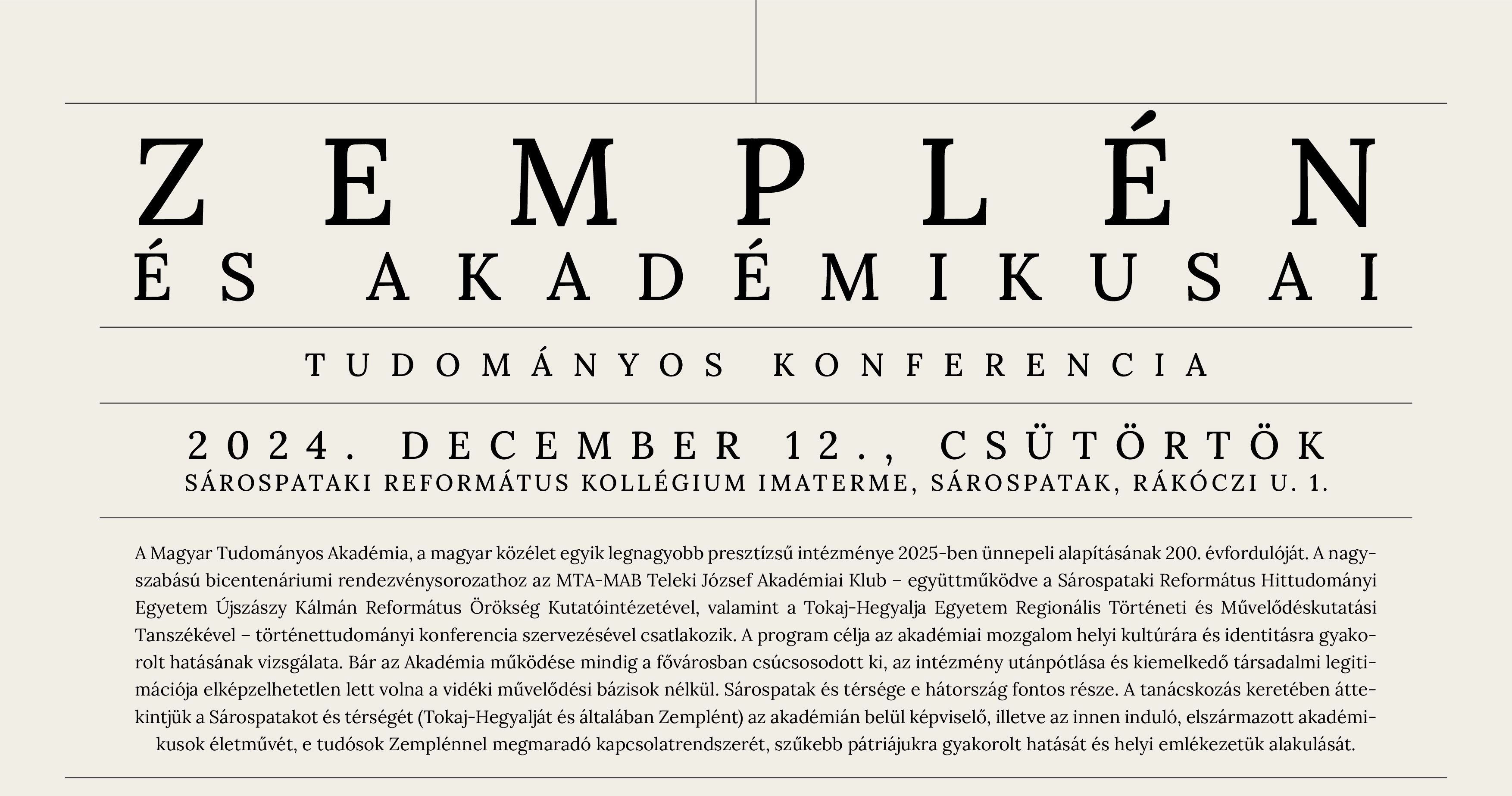 ZEMPLÉN

ÉS AKADÉMIKUSAI

TUDOMÁNYOS KONFERENCIA

2024. DECEMBER 12., CSÜTÖRTÖK

SÁROSPATAKI REFORMÁTUS KOLLÉGIUM IMATERME, SÁROSPATAK, RÁKÓCZI U. 1.

A Magyar Tudományos Akadémia, a magyar közélet egyik legnagyobb presztízsű intézménye 2025-ben ünnepeli alapításának 200. évfordulóját. A nagyszabású bicentenáriumi rendezvénysorozathoz az MTA-MAB Teleki József Akadémiai Klub – együttműködve a Sárospataki Református Hittudományi Egyetem Újszászy Kálmán Református Örökség Kutatóintézetével, valamint a Tokaj-Hegyalja Egyetem Regionális Történeti és Művelődéskutatási Tanszékével – történettudományi konferencia szervezésével csatlakozik. A program célja az akadémiai mozgalom helyi kultúrára és identitásra gyakorolt hatásának vizsgálata. Bár az Akadémia működése mindig a fővárosban csúcsosodott ki, az intézmény utánpótlása és kiemelkedő társadalmi legitimációja elképzelhetetlen lett volna a vidéki művelődési bázisok nélkül. Sárospatak és térsége e hátország fontos része. A tanácskozás keretében áttekintjük a Sárospatakot és térségét (Tokaj-Hegyalját és általában Zemplént) az akadémián belül képviselő, illetve az innen induló, elszármazott akadémikusok életművét, e tudósok Zemplénnel megmaradó kapcsolatrendszerét, szűkebb pátriájukra gyakorolt hatását és helyi emlékezetük alakulását.